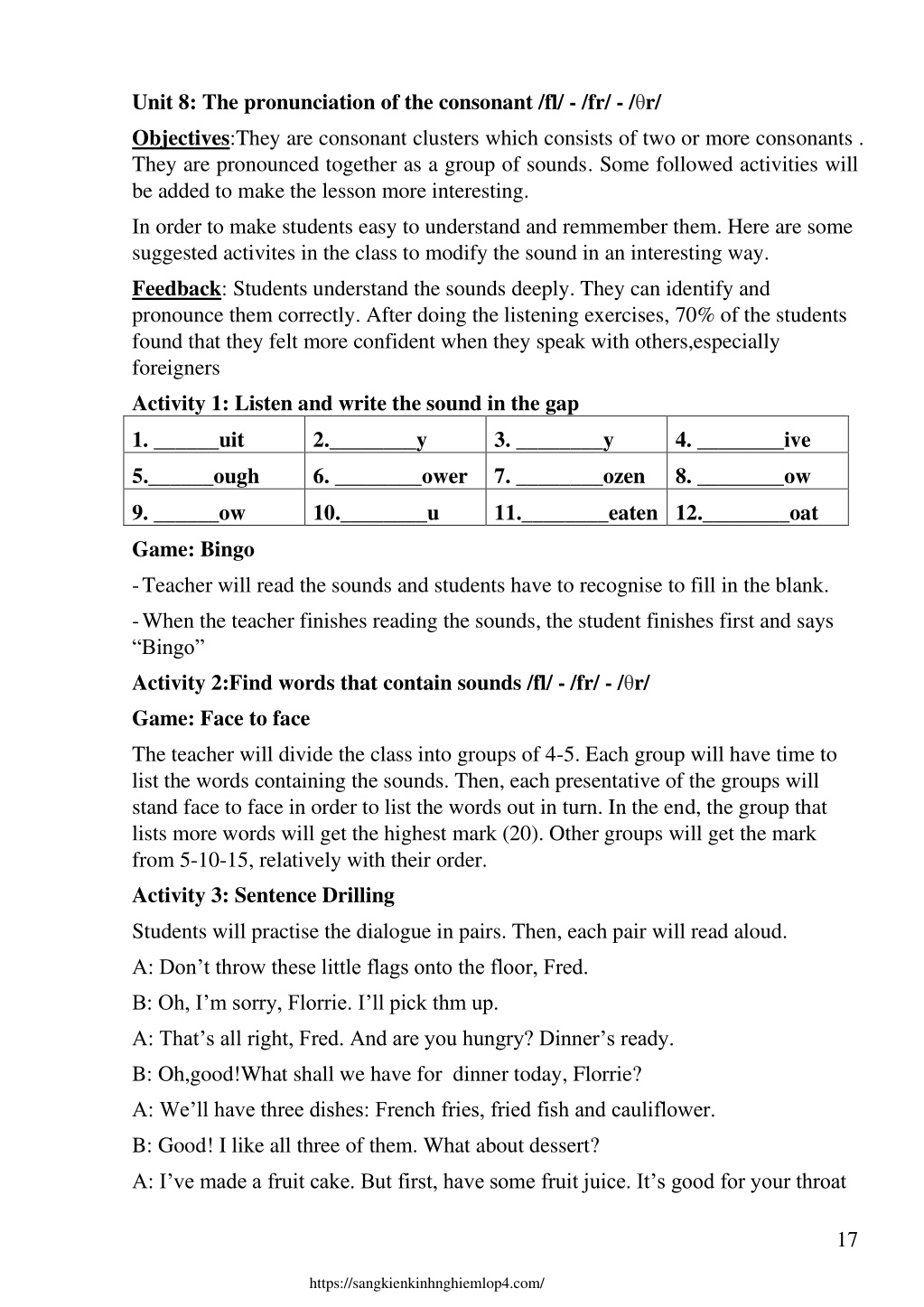 Unit 8: The pronunciation of the consonant /fl/ - /fr/ - /θr/

Objectives:They are consonant clusters which consists of two or more consonants . They are pronounced together as a group of sounds. Some followed activities will be added to make the lesson more interesting.

In order to make students easy to understand and remmember them. Here are some suggested activites in the class to modify the sound in an interesting way.

Feedback: Students understand the sounds deeply. They can identify and pronounce them correctly. After doing the listening exercises, 70% of the students found that they felt more confident when they speak with others,especially foreigners

Activity 1: Listen and write the sound in the gap

| 1. ______uit | 2.________y | 3. ________y | 4. ________ive |
|---|---|---|---|
| 5.______ough | 6. ________ower | 7. ________ozen | 8. ________ow |
| 9. ______ow | 10.________u | 11.________eaten | 12.________oat |

Game: Bingo

- Teacher will read the sounds and students have to recognise to fill in the blank.

- When the teacher finishes reading the sounds, the student finishes first and says “Bingo”

Activity 2:Find words that contain sounds /fl/ - /fr/ - /θr/

Game: Face to face

The teacher will divide the class into groups of 4-5. Each group will have time to list the words containing the sounds. Then, each presentative of the groups will stand face to face in order to list the words out in turn. In the end, the group that lists more words will get the highest mark (20). Other groups will get the mark from 5-10-15, relatively with their order.

Activity 3: Sentence Drilling

Students will practise the dialogue in pairs. Then, each pair will read aloud.

A: Don’t throw these little flags onto the floor, Fred.

B: Oh, I’m sorry, Florrie. I’ll pick thm up.

A: That’s all right, Fred. And are you hungry? Dinner’s ready.

B: Oh,good!What shall we have for dinner today, Florrie?

A: We’ll have three dishes: French fries, fried fish and cauliflower.

B: Good! I like all three of them. What about dessert?

A: I’ve made a fruit cake. But first, have some fruit juice. It’s good for your throat

17

https://sangkienkinhnghiemlop4.com/